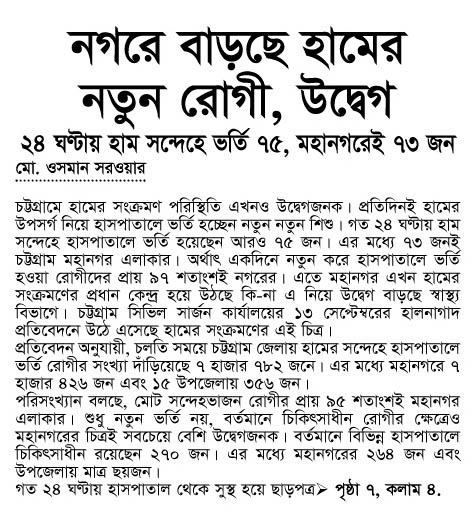 নগরে বাড়ছে হামের নতুন রোগী, উদ্বেগ

২৪ ঘণ্টায় হাম সন্দেহে ভর্তি ৭৫, মহানগরেই ৭৩ জন

মো. ওসমান সরওয়ার

চট্টগ্রামে হামের সংক্রমণ পরিস্থিতি এখনও উদ্বেগজনক। প্রতিদিনই হামের উপসর্গ নিয়ে হাসপাতালে ভর্তি হচ্ছেন নতুন নতুন শিশু। গত ২৪ ঘণ্টায় হাম সন্দেহে হাসপাতালে ভর্তি হয়েছেন আরও ৭৫ জন। এর মধ্যে ৭৩ জনই চট্টগ্রাম মহানগর এলাকার। অর্থাৎ একদিনে নতুন করে হাসপাতালে ভর্তি হওয়া রোগীদের প্রায় ৯৭ শতাংশই নগরের। এতে মহানগর এখন হামের সংক্রমণের প্রধান কেন্দ্র হয়ে উঠছে কি-না এ নিয়ে উদ্বেগ বাড়ছে স্বাস্থ্য বিভাগে। চট্টগ্রাম সিভিল সার্জন কার্যালয়ের ১৩ সেপ্টেম্বরের হালনাগাদ প্রতিবেদনে উঠে এসেছে হামের সংক্রমণের এই চিত্র।

প্রতিবেদন অনুযায়ী, চলতি সময়ে চট্টগ্রাম জেলায় হামের সন্দেহে হাসপাতালে ভর্তি রোগীর সংখ্যা দাঁড়িয়েছে ৭ হাজার ৭৮২ জনে। এর মধ্যে মহানগরে ৭ হাজার ৪২৬ জন এবং ১৫ উপজেলায় ৩৫৬ জন।

পরিসংখ্যান বলছে, মোট সন্দেহভাজন রোগীর প্রায় ৯৫ শতাংশই মহানগর এলাকার। শুধু নতুন ভর্তি নয়, বর্তমানে চিকিৎসাধীন রোগীর ক্ষেত্রেও মহানগরের চিত্রই সবচেয়ে বেশি উদ্বেগজনক। বর্তমানে বিভিন্ন হাসপাতালে চিকিৎসাধীন রয়েছেন ২৭০ জন। এর মধ্যে মহানগরের ২৬৪ জন এবং উপজেলায় মাত্র ছয়জন।

গত ২৪ ঘণ্টায় হাসপাতাল থেকে সুস্থ হয়ে ছাড়পত্র➢ পৃষ্ঠা ৭, কলাম ৪.